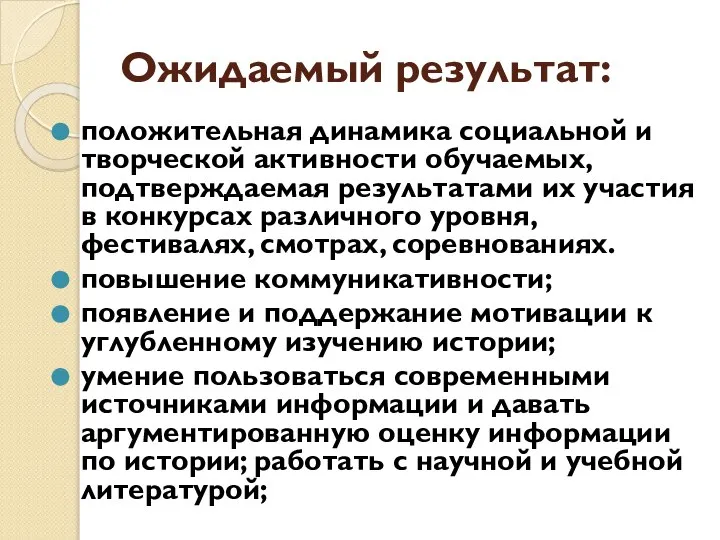 Ожидаемый результат:

положительная динамика социальной и творческой активности обучаемых, подтверждаемая результатами их участия в конкурсах различного уровня, фестивалях, смотрах, соревнованиях.

повышение коммуникативности;

появление и поддержание мотивации к углубленному изучению истории;

умение пользоваться современными источниками информации и давать аргументированную оценку информации по истории; работать с научной и учебной литературой;